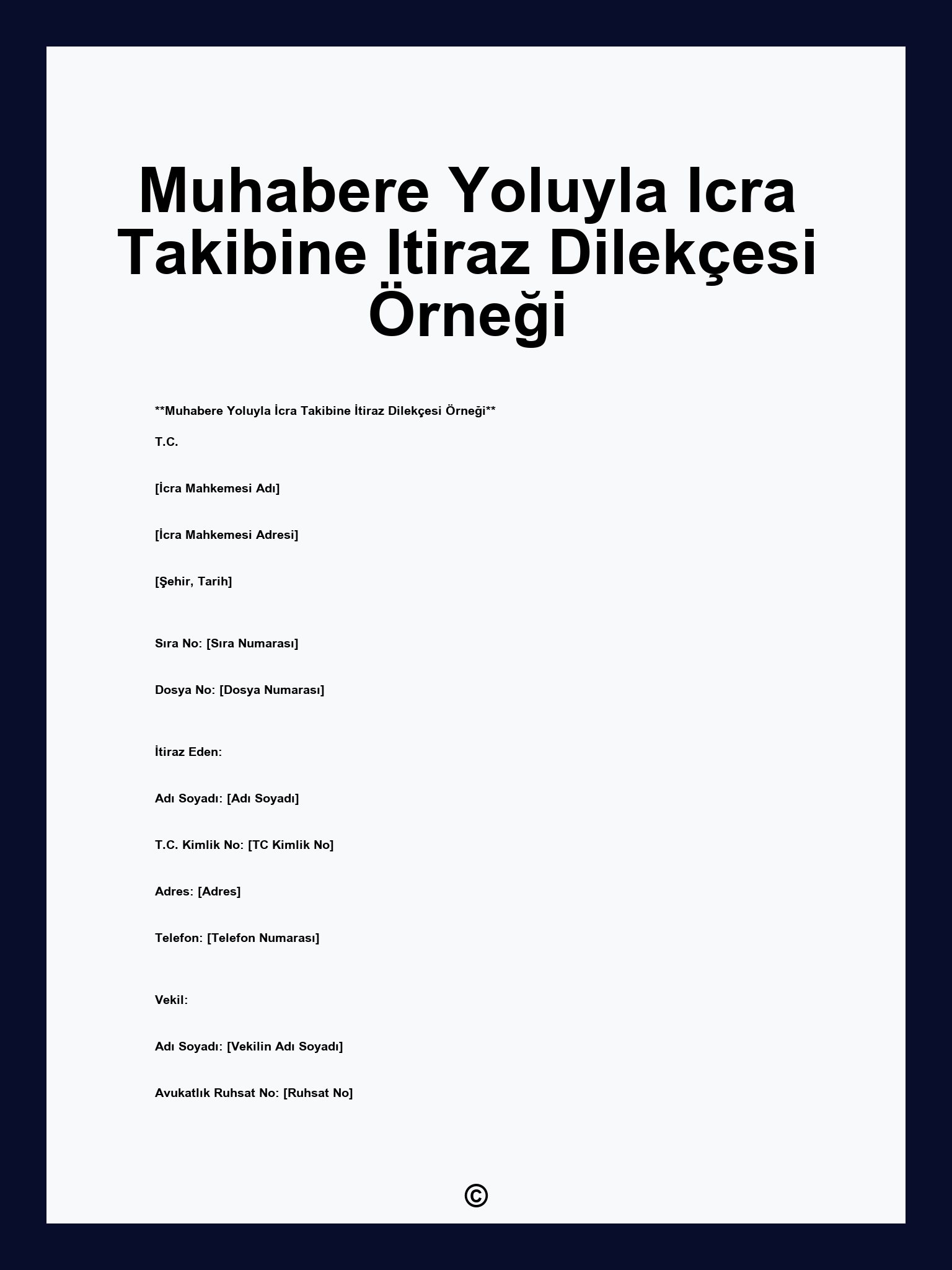 Muhabere Yoluyla Icra Takibine Itiraz Dilekçesi Örneği

**Muhabere Yoluyla İcra Takibine İtiraz Dilekçesi Örneği**

T.C.

[İcra Mahkemesi Adı]

[İcra Mahkemesi Adresi]

[Şehir, Tarih]

Sıra No: [Sıra Numarası]

Dosya No: [Dosya Numarası]

İtiraz Eden:

Adı Soyadı: [Adı Soyadı]

T.C. Kimlik No: [TC Kimlik No]

Adres: [Adres]

Telefon: [Telefon Numarası]

Vekil:

Adı Soyadı: [Vekilin Adı Soyadı]

Avukatlık Ruhsat No: [Ruhsat No]

©